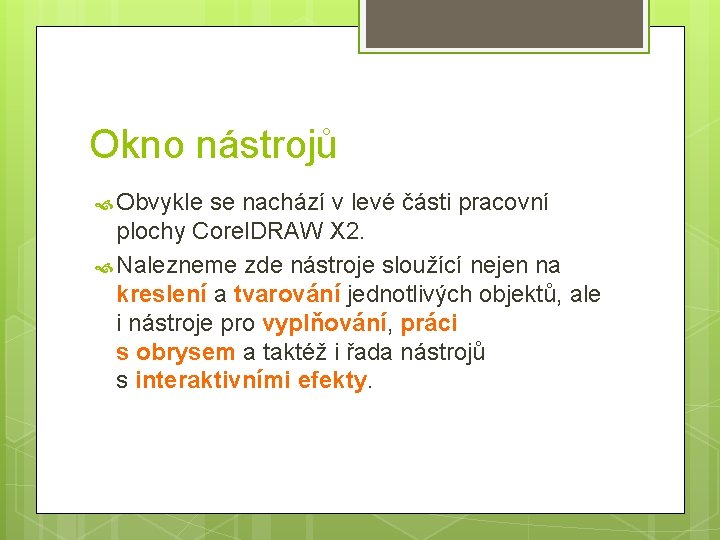 Okno nástrojů

Obvykle se nachází v levé části pracovní plochy CorelDRAW X2.

Nalezneme zde nástroje sloužící nejen na kreslení a tvarování jednotlivých objektů, ale i nástroje pro vyplňování, práci s obrysem a taktéž i řada nástrojů s interaktivními efekty.